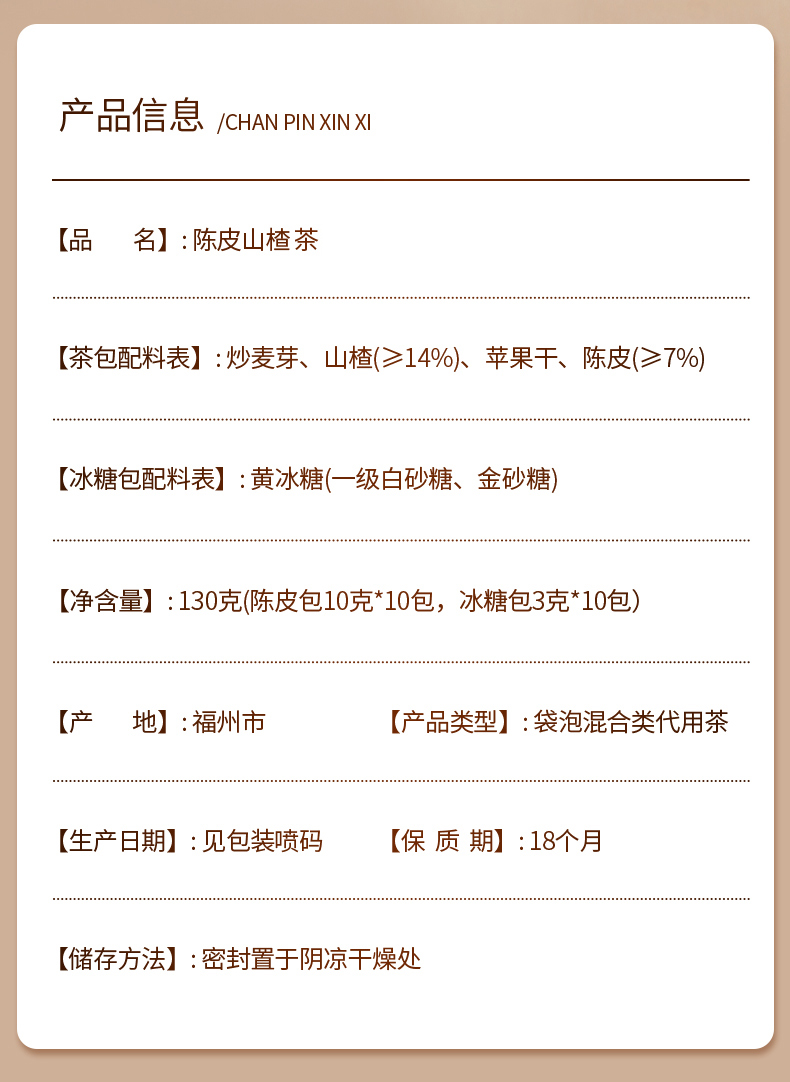 产品信息 /CHAN PIN XIN XI

【品 名】: 陈皮山楂茶

【茶包配料表】: 炒麦芽、山楂(≥14%)、苹果干、陈皮(≥7%)

【冰糖包配料表】: 黄冰糖(一级白砂糖、金砂糖)

【净含量】: 130克(陈皮包10克*10包，冰糖包3克*10包)

【产 地】: 福州市 【产品类型】: 袋泡混合类代用茶

【生产日期】: 见包装喷码 【保 质 期】: 18个月

【储存方法】: 密封置于阴凉干燥处